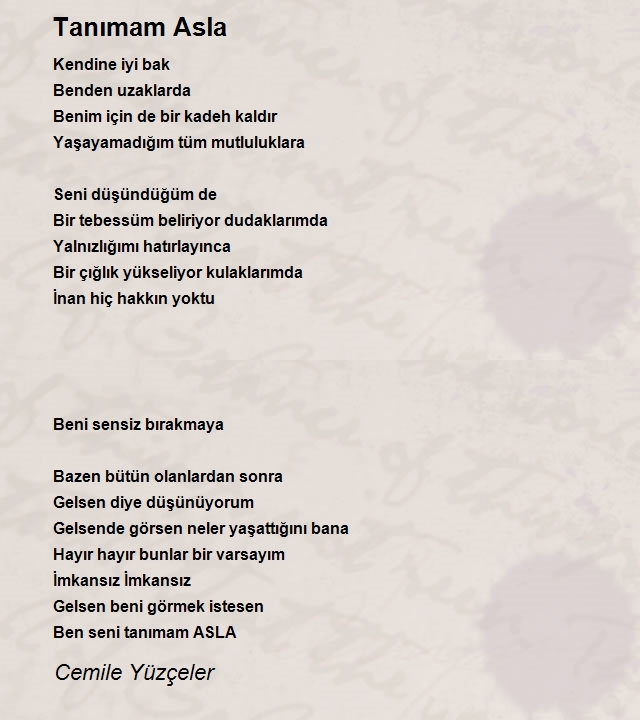 Tanımam Asla

Kendine iyi bak
Benden uzaklarda
Benim için de bir kadeh kaldır
Yaşayamadığım tüm mutluluklara

Seni düşündüğüm de
Bir tebessüm beliriyor dudaklarımda
Yalnızlığımı hatırlayınca
Bir çığlık yükseliyor kulaklarımda
İnan hiç hakkın yoktu

Beni sensiz bırakmaya

Bazen bütün olanlardan sonra
Gelsen diye düşünüyorum
Gelsende görsen neler yaşattığını bana
Hayır hayır bunlar bir varsayım
İmkansız İmkansız
Gelsen beni görmek istesen
Ben seni tanımam ASLA

Cemile Yüzçeler